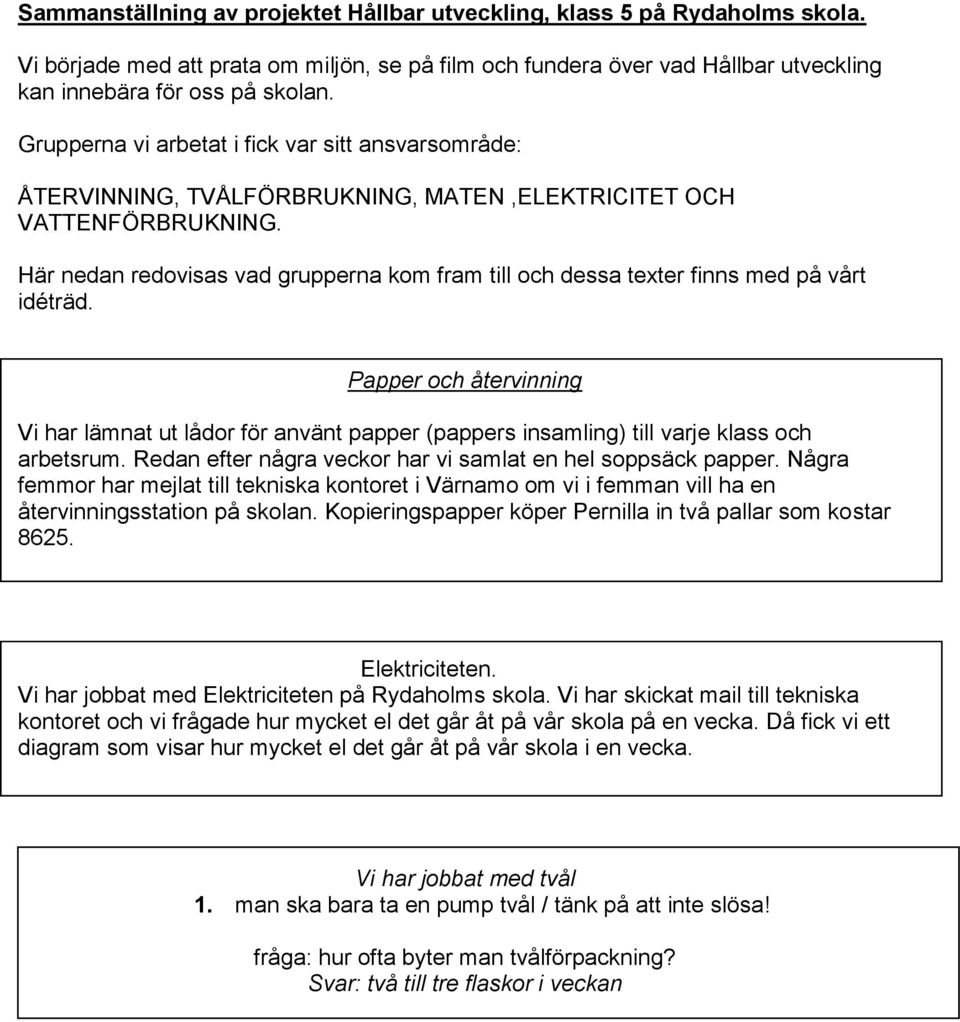 Sammanställning av projektet Hållbar utveckling, klass 5 på Rydaholms skola.

Vi började med att prata om miljön, se på film och fundera över vad Hållbar utveckling kan innebära för oss på skolan.

Grupperna vi arbetat i fick var sitt ansvarsområde:

ÅTERVINNING, TVÅLFÖRBRUKNING, MATEN ,ELEKTRICITET OCH VATTENFÖRBRUKNING.

Här nedan redovisas vad grupperna kom fram till och dessa texter finns med på vårt idéträd.

Papper och återvinning

Vi har lämnat ut lådor för använt papper (pappers insamling) till varje klass och arbetsrum. Redan efter några veckor har vi samlat en hel soppsäck papper. Några femmor har mejlat till tekniska kontoret i Värnamo om vi i femman vill ha en återvinningsstation på skolan. Kopieringspapper köper Pernilla in två pallar som kostar 8625.

Elektriciteten.
Vi har jobbat med Elektriciteten på Rydaholms skola. Vi har skickat mail till tekniska kontoret och vi frågade hur mycket el det går åt på vår skola på en vecka. Då fick vi ett diagram som visar hur mycket el det går åt på vår skola i en vecka.

Vi har jobbat med tvål
1. man ska bara ta en pump tvål / tänk på att inte slösa!

fråga: hur ofta byter man tvålförpackning?
Svar: två till tre flaskor i veckan